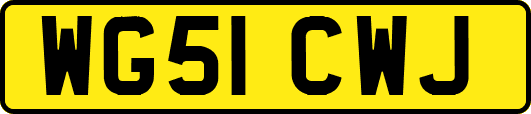 WG51 CWJ